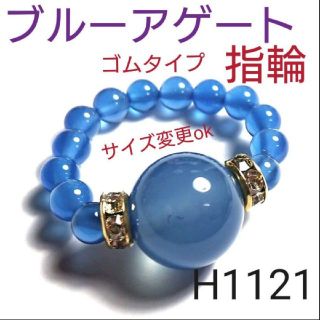 ブルーアゲート

ゴムタイプ 指輪

サイズ変更ok

H1121